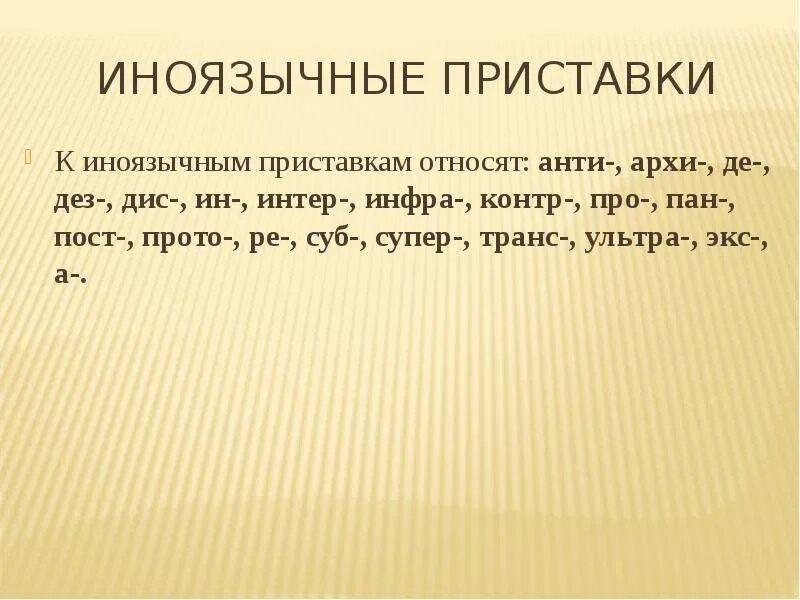 ИНОЯЗЫЧНЫЕ ПРИСТАВКИ

К иноязычным приставкам относят: анти-, архи-, де-, дез-, дис-, ин-, интер-, инфра-, контр-, про-, пан-, пост-, прото-, ре-, суб-, супер-, транс-, ультра-, экс-, а-.